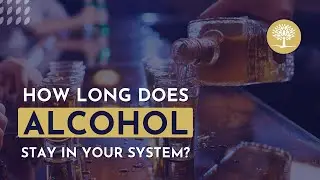 HOW LONG DOES
ALCOHOL
STAY IN YOUR SYSTEM?